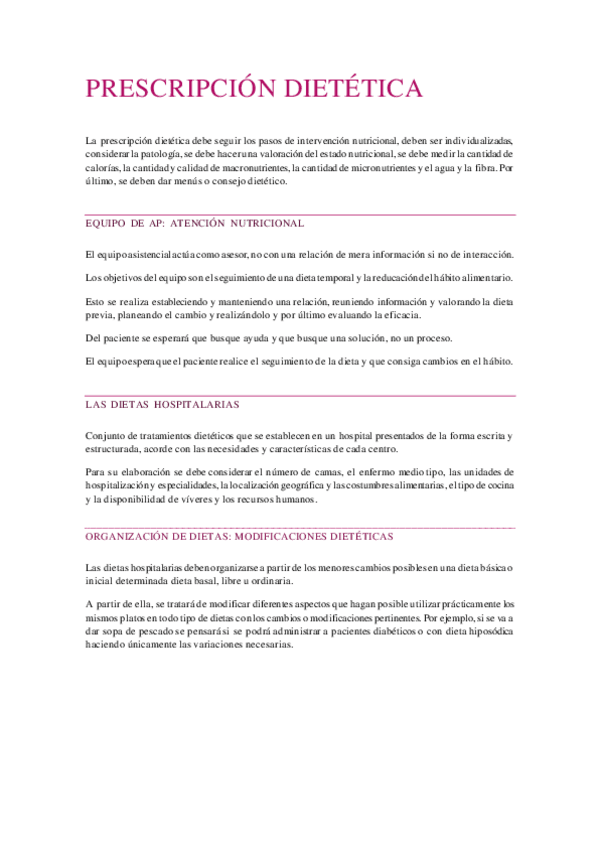 PRESCRIPCIÓN DIETÉTICA

La prescripción dietética debe seguir los pasos de intervención nutricional, deben ser individualizadas, considerar la patología, se debe hacer una valoración del estado nutricional, se debe medir la cantidad de calorías, la cantidad y calidad de macronutrientes, la cantidad de micronutrientes y el agua y la fibra. Por último, se deben dar menús o consejo dietético.

EQUIPO DE AP: ATENCIÓN NUTRICIONAL

El equipo asistencial actúa como asesor, no con una relación de mera información si no de interacción.

Los objetivos del equipo son el seguimiento de una dieta temporal y la reducación del hábito alimentario.

Esto se realiza estableciendo y manteniendo una relación, reuniendo información y valorando la dieta previa, planeando el cambio y realizándolo y por último evaluando la eficacia.

Del paciente se esperará que busque ayuda y que busque una solución, no un proceso.

El equipo espera que el paciente realice el seguimiento de la dieta y que consiga cambios en el hábito.

LAS DIETAS HOSPITALARIAS

Conjunto de tratamientos dietéticos que se establecen en un hospital presentados de la forma escrita y estructurada, acorde con las necesidades y características de cada centro.

Para su elaboración se debe considerar el número de camas, el enfermo medio tipo, las unidades de hospitalización y especialidades, la localización geográfica y las costumbres alimentarias, el tipo de cocina y la disponibilidad de víveres y los recursos humanos.

ORGANIZACIÓN DE DIETAS: MODIFICACIONES DIETÉTICAS

Las dietas hospitalarias deben organizarse a partir de los menores cambios posibles en una dieta básica o inicial determinada dieta basal, libre u ordinaria.

A partir de ella, se tratará de modificar diferentes aspectos que hagan posible utilizar prácticamente los mismos platos en todo tipo de dietas con los cambios o modificaciones pertinentes. Por ejemplo, si se va a dar sopa de pescado se pensará si se podrá administrar a pacientes diabéticos o con dieta hiposódica haciendo únicamente las variaciones necesarias.